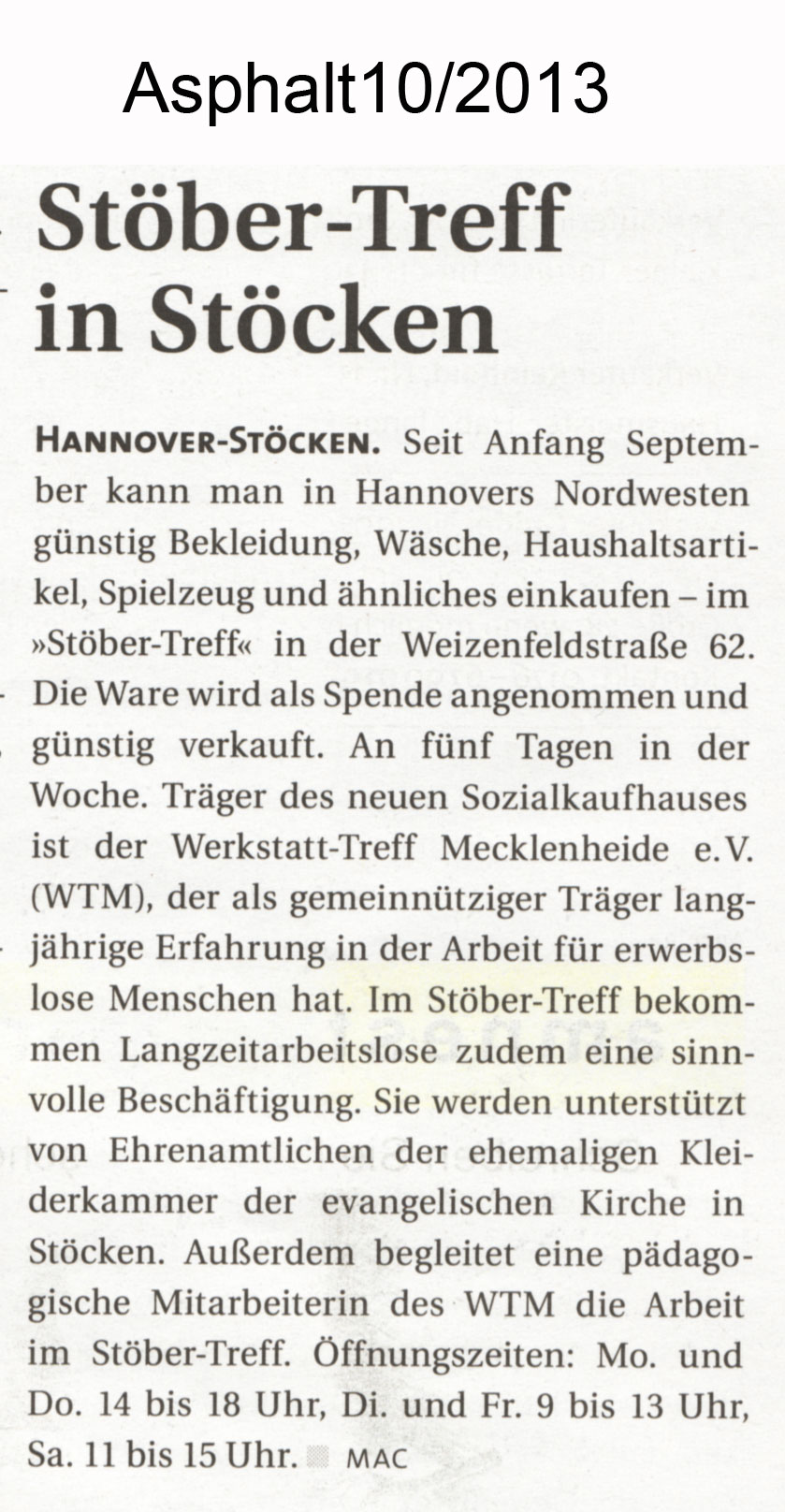 Asphalt10/2013

Stöber-Treff in Stöcken

HANNOVER-STÖCKEN. Seit Anfang September kann man in Hannovers Nordwesten günstig Bekleidung, Wäsche, Haushaltsartikel, Spielzeug und ähnliches einkaufen – im »Stöber-Treff« in der Weizenfeldstraße 62. Die Ware wird als Spende angenommen und günstig verkauft. An fünf Tagen in der Woche. Träger des neuen Sozialkaufhauses ist der Werkstatt-Treff Mecklenheide e.V. (WTM), der als gemeinnütziger Träger langjährige Erfahrung in der Arbeit für erwerbslose Menschen hat. Im Stöber-Treff bekommen Langzeitarbeitslose zudem eine sinnvolle Beschäftigung. Sie werden unterstützt von Ehrenamtlichen der ehemaligen Kleiderkammer der evangelischen Kirche in Stöcken. Außerdem begleitet eine pädagogische Mitarbeiterin des WTM die Arbeit im Stöber-Treff. Öffnungszeiten: Mo. und Do. 14 bis 18 Uhr, Di. und Fr. 9 bis 13 Uhr, Sa. 11 bis 15 Uhr. MAC